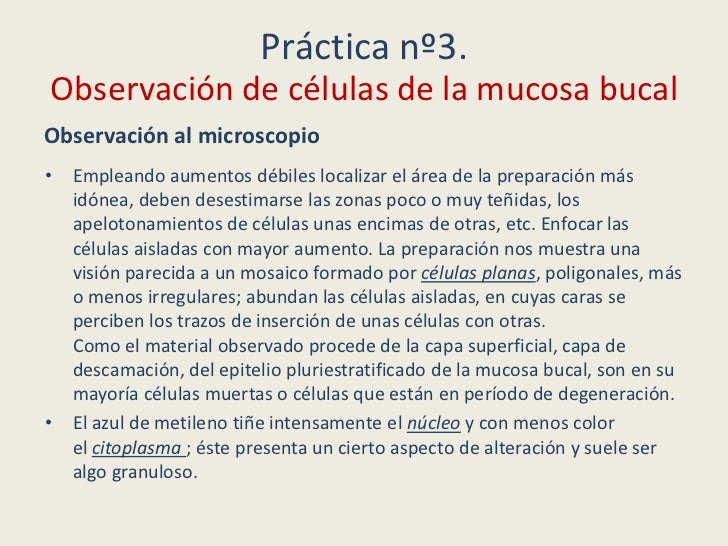 Práctica nº3.
Observación de células de la mucosa bucal

Observación al microscopio

• Empleando aumentos débiles localizar el área de la preparación más idónea, deben desestimarse las zonas poco o muy teñidas, los apelotonamientos de células unas encimas de otras, etc. Enfocar las células aisladas con mayor aumento. La preparación nos muestra una visión parecida a un mosaico formado por células planas, poligonales, más o menos irregulares; abundan las células aisladas, en cuyas caras se perciben los trazos de inserción de unas células con otras.
Como el material observado procede de la capa superficial, capa de descamación, del epitelio pluriestratificado de la mucosa bucal, son en su mayoría células muertas o células que están en período de degeneración.
• El azul de metileno tiñe intensamente el núcleo y con menos color el citoplasma ; éste presenta un cierto aspecto de alteración y suele ser algo granuloso.